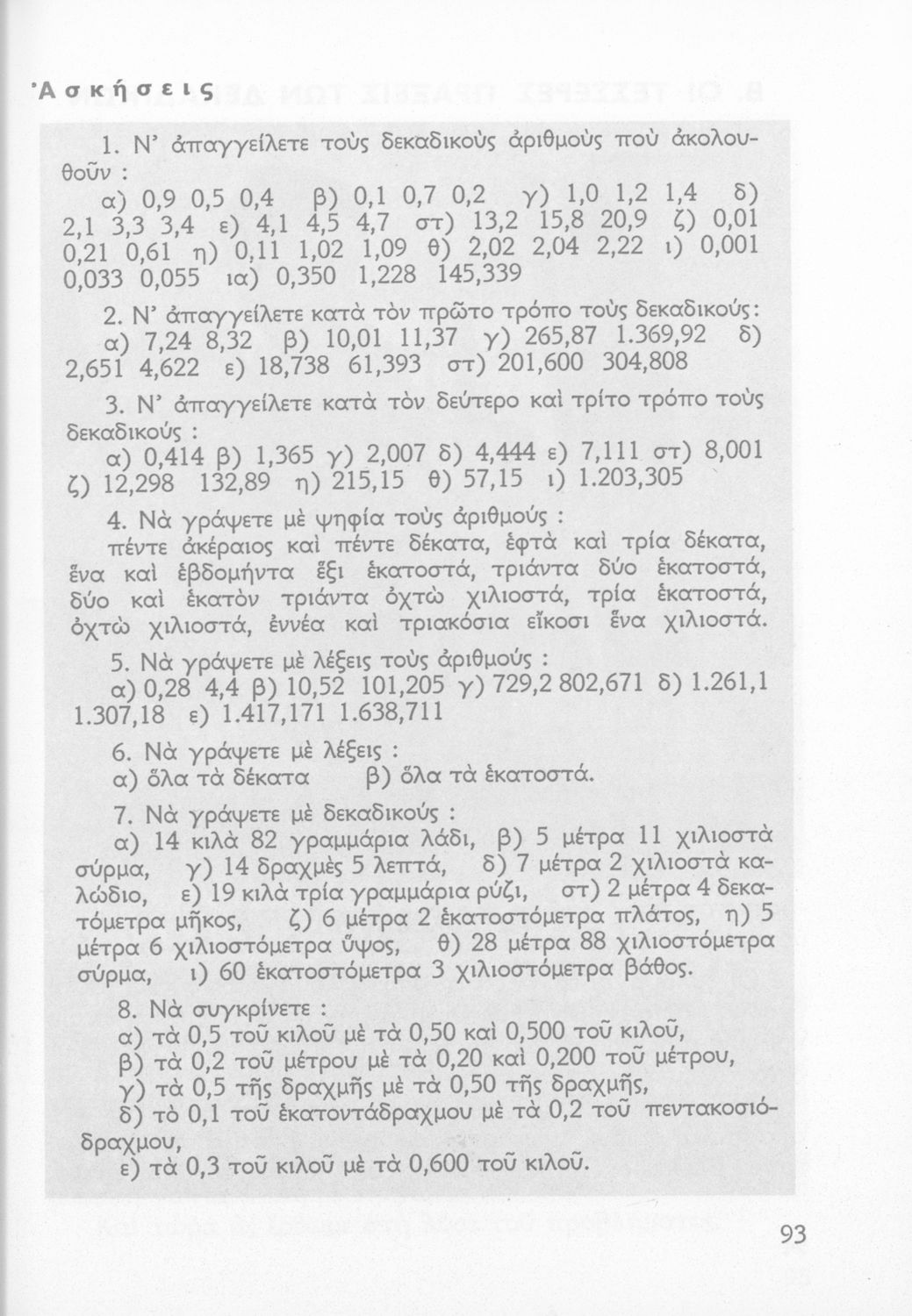 Ἀσκήσεις

1. Ν' ἀπαγγείλετε τοὺς δεκαδικοὺς ἀριθμοὺς ποὺ ἀκολουθοῦν :
α) 0,9 0,5 0,4 β) 0,1 0,7 0,2 γ) 1,0 1,2 1,4 δ) 2,1 3,3 3,4 ε) 4,1 4,5 4,7 στ) 13,2 15,8 20,9 ζ) 0,01 0,21 0,61 η) 0,11 1,02 1,09 θ) 2,02 2,04 2,22 ι) 0,001 0,033 0,055 ια) 0,350 1,228 145,339

2. Ν' ἀπαγγείλετε κατὰ τὸν πρῶτο τρόπο τοὺς δεκαδικούς:
α) 7,24 8,32 β) 10,01 11,37 γ) 265,87 1.369,92 δ) 2,651 4,622 ε) 18,738 61,393 στ) 201,600 304,808

3. Ν' ἀπαγγείλετε κατὰ τὸν δεύτερο καὶ τρίτο τρόπο τοὺς δεκαδικούς :
α) 0,414 β) 1,365 γ) 2,007 δ) 4,444 ε) 7,111 στ) 8,001 ζ) 12,298 132,89 η) 215,15 θ) 57,15 ι) 1.203,305

4. Νὰ γράψετε μὲ ψηφία τοὺς ἀριθμούς :
πέντε ἀκέραιος καὶ πέντε δέκατα, ἑφτὰ καὶ τρία δέκατα, ἕνα καὶ ἑβδομήντα ἕξι ἑκατοστά, τριάντα δύο ἑκατοστά, δύο καὶ ἑκατὸν τριάντα ὀχτὼ χιλιοστά, τρία ἑκατοστά, ὀχτὼ χιλιοστά, ἐννέα καὶ τριακόσια εἴκοσι ἕνα χιλιοστά.

5. Νὰ γράψετε μὲ λέξεις τοὺς ἀριθμούς :
α) 0,28 4,4 β) 10,52 101,205 γ) 729,2 802,671 δ) 1.261,1 1.307,18 ε) 1.417,171 1.638,711

6. Νὰ γράψετε μὲ λέξεις :
α) ὅλα τὰ δέκατα β) ὅλα τὰ ἑκατοστά.

7. Νὰ γράψετε μὲ δεκαδικούς :
α) 14 κιλὰ 82 γραμμάρια λάδι, β) 5 μέτρα 11 χιλιοστὰ σύρμα, γ) 14 δραχμὲς 5 λεπτά, δ) 7 μέτρα 2 χιλιοστὰ καλώδιο, ε) 19 κιλὰ τρία γραμμάρια ρύζι, στ) 2 μέτρα 4 δεκατόμετρα μῆκος, ζ) 6 μέτρα 2 ἑκατοστόμετρα πλάτος, η) 5 μέτρα 6 χιλιοστόμετρα ὕψος, θ) 28 μέτρα 88 χιλιοστόμετρα σύρμα, ι) 60 ἑκατοστόμετρα 3 χιλιοστόμετρα βάθος.

8. Νὰ συγκρίνετε :
α) τὰ 0,5 τοῦ κιλοῦ μὲ τὰ 0,50 καὶ 0,500 τοῦ κιλοῦ,
β) τὰ 0,2 τοῦ μέτρου μὲ τὰ 0,20 καὶ 0,200 τοῦ μέτρου,
γ) τὰ 0,5 τῆς δραχμῆς μὲ τὰ 0,50 τῆς δραχμῆς,
δ) τὸ 0,1 τοῦ ἑκατοντάδραχμου μὲ τὰ 0,2 τοῦ πεντακοσιόδραχμου,
ε) τὰ 0,3 τοῦ κιλοῦ μὲ τὰ 0,600 τοῦ κιλοῦ.

93